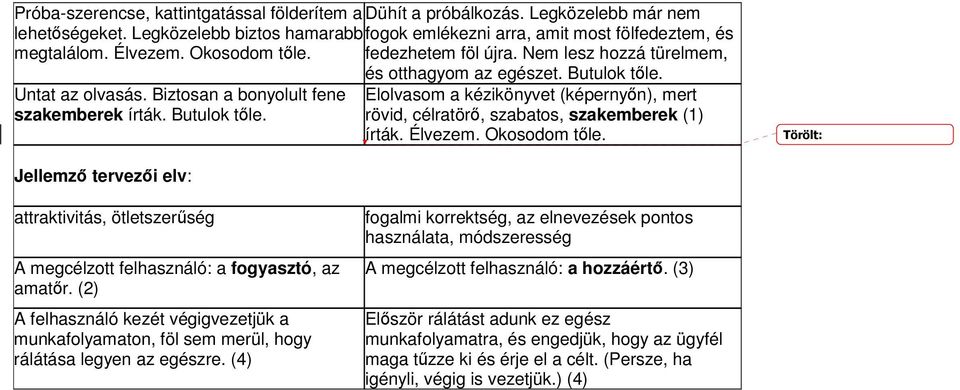 | Próba-szerencse, kattintgatással földerítem a lehetőségeket. Legközelebb biztos hamarabb megtalálom. Élvezem. Okosodom tőle. | Dühít a próbálkozás. Legközelebb már nem fogok emlékezni arra, amit most fölfedeztem, és fedezhetem föl újra. Nem lesz hozzá türelmem, és otthagyom az egészet. Butulok tőle. |
|---|---|
| Untat az olvasás. Biztosan a bonyolult fene **szakemberek** írták. Butulok tőle. | Elolvasom a kézikönyvet (képernyőn), mert rövid, célratörő, szabatos, **szakemberek** (1) írták. Élvezem. Okosodom tőle. |
| **Jellemző tervezői elv**: | |
| attraktivitás, ötletszerűség | fogalmi korrektség, az elnevezések pontos használata, módszeresség |
| A megcélzott felhasználó: a **fogyasztó**, az amatőr. (2) | A megcélzott felhasználó: **a hozzáértő**. (3) |
| A felhasználó kezét végigvezetjük a munkafolyamaton, föl sem merül, hogy rálátása legyen az egészre. (4) | Először rálátást adunk ez egész munkafolyamatra, és engedjük, hogy az ügyfél maga tűzze ki és érje el a célt. (Persze, ha igényli, végig is vezetjük.) (4) |

Törölt: